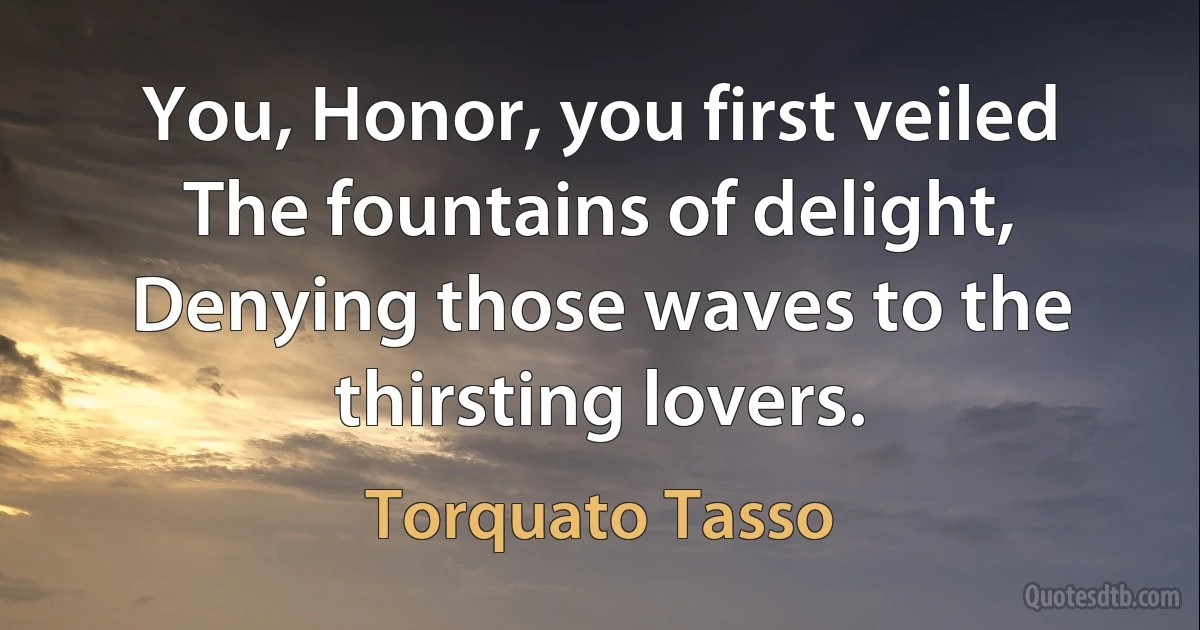 You, Honor, you first veiled The fountains of delight, Denying those waves to the thirsting lovers.

Torquato Tasso

Quotesdtb.com